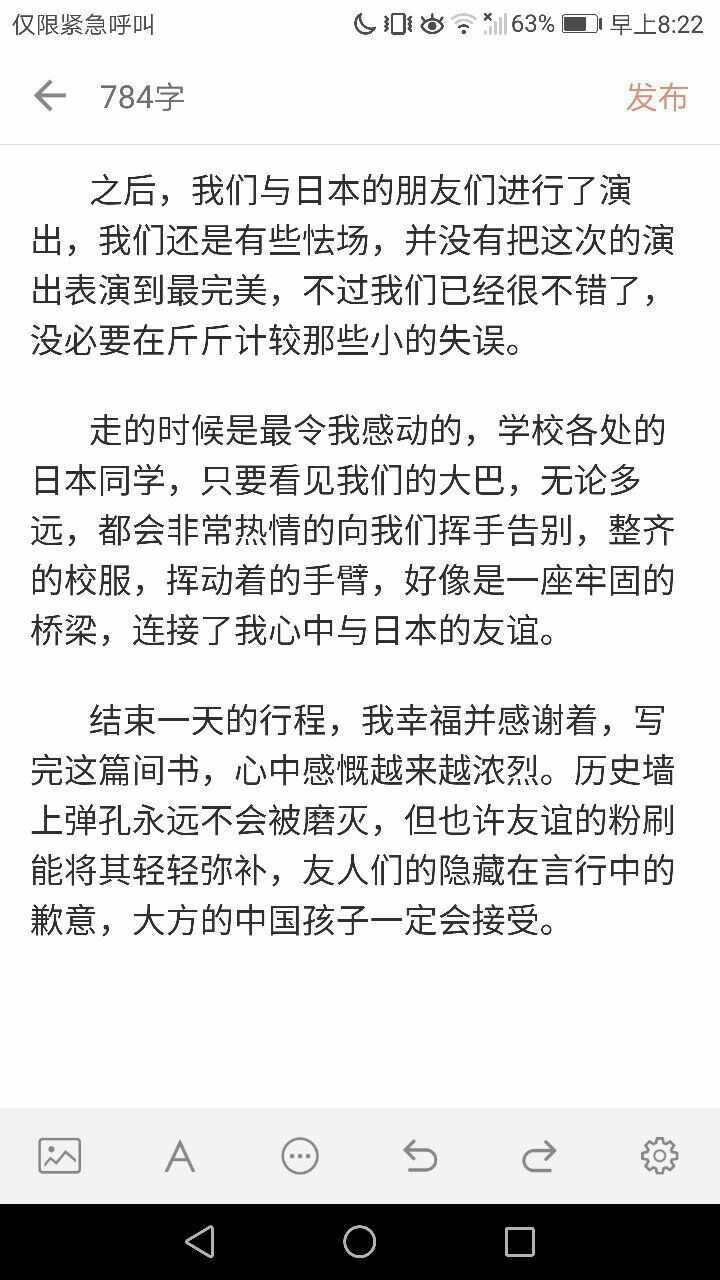 仅限紧急呼叫 63% 早上8:22

784字 发布

之后，我们与日本的朋友们进行了演出，我们还是有些怯场，并没有把这次的演出表演到最完美，不过我们已经很不错了，没必要在斤斤计较那些小的失误。

走的时候是最令我感动的，学校各处的日本同学，只要看见我们的大巴，无论多远，都会非常热情的向我们挥手告别，整齐的校服，挥动着的手臂，好像是一座牢固的桥梁，连接了我心中与日本的友谊。

结束一天的行程，我幸福并感谢着，写完这篇间书，心中感慨越来越浓烈。历史墙上弹孔永远不会被磨灭，但也许友谊的粉刷能将其轻轻弥补，友人们的隐藏在言行中的歉意，大方的中国孩子一定会接受。